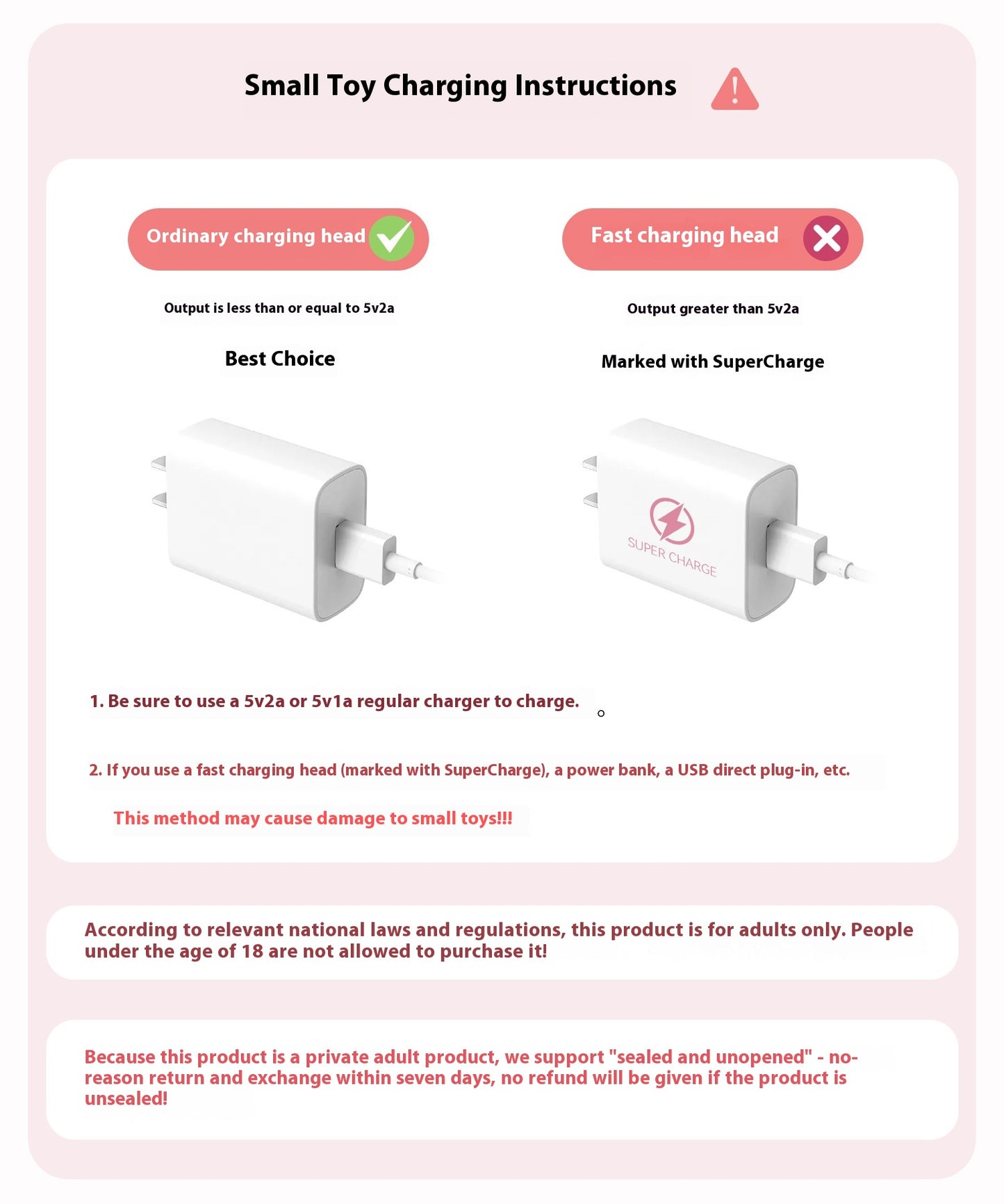 Small Toy Charging Instructions

Ordinary charging head

Output is less than or equal to 5v2a

Best Choice

Fast charging head

Output greater than 5v2a

Marked with SuperCharge

SUPER CHARGE

1. Be sure to use a 5v2a or 5v1a regular charger to charge. 。

2. If you use a fast charging head (marked with SuperCharge), a power bank, a USB direct plug-in, etc.

This method may cause damage to small toys!!!

According to relevant national laws and regulations, this product is for adults only. People under the age of 18 are not allowed to purchase it!

Because this product is a private adult product, we support "sealed and unopened" - no-reason return and exchange within seven days, no refund will be given if the product is unsealed!